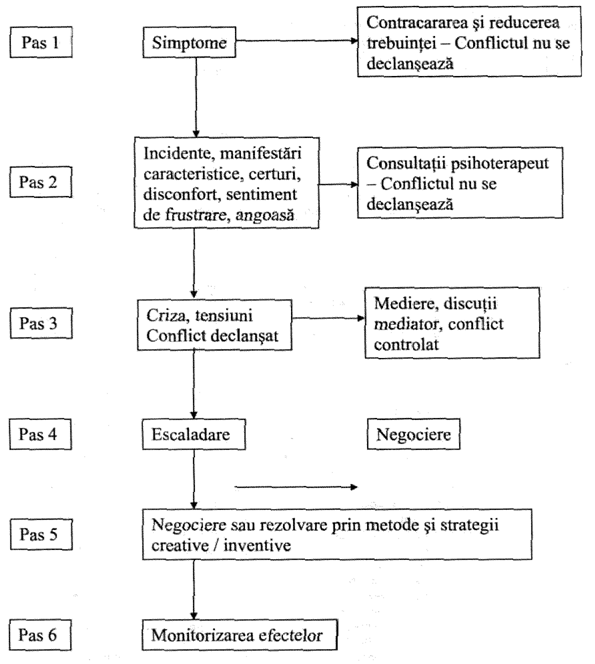 Pas 1

Simptome

Contracararea şi reducerea trebuinţei – Conflictul nu se declanşează

Pas 2

Incidente, manifestări caracteristice, certuri, disconfort, sentiment de frustrare, angoasă

Consultaţii psihoterapeut – Conflictul nu se declanşează

Pas 3

Criza, tensiuni Conflict declanşat

Mediere, discuţii mediator, conflict controlat

Pas 4

Escaladare

Negociere

Pas 5

Negociere sau rezolvare prin metode şi strategii creative / inventive

Pas 6

Monitorizarea efectelor